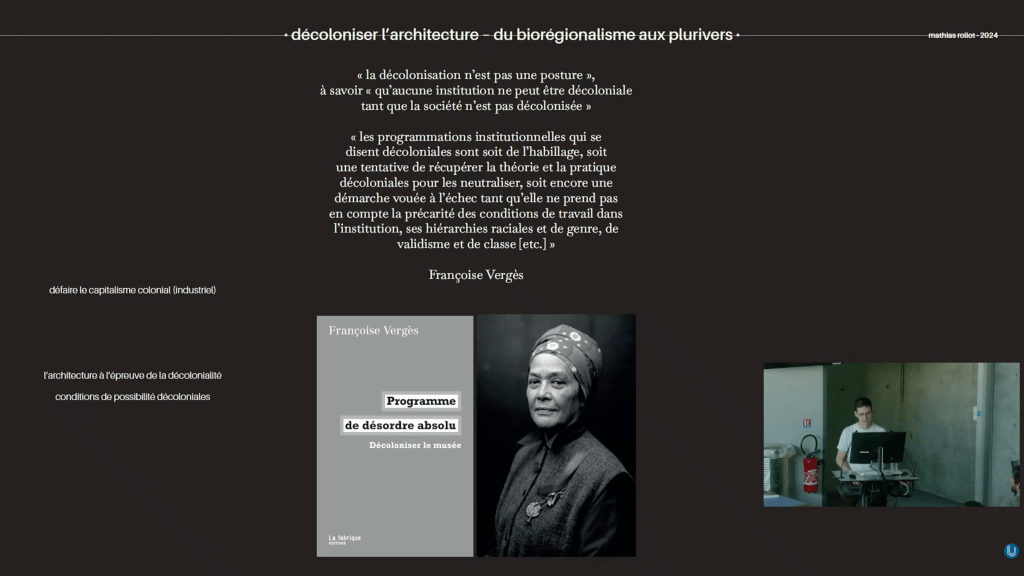 • décoloniser l'architecture – du biorégionalisme aux plurivers •

mathias rollot - 2024

« la décolonisation n'est pas une posture », à savoir « qu'aucune institution ne peut être décoloniale tant que la société n'est pas décolonisée »

« les programmations institutionnelles qui se disent décoloniales sont soit de l'habillage, soit une tentative de récupérer la théorie et la pratique décoloniales pour les neutraliser, soit encore une démarche vouée à l'échec tant qu'elle ne prend pas en compte la précarité des conditions de travail dans l'institution, ses hiérarchies raciales et de genre, de validisme et de classe [etc.] »

Françoise Vergès

défaire le capitalisme colonial (industriel)

l'architecture à l'épreuve de la décolonialité

conditions de possibilité décoloniales

Françoise Vergès

Programme

de désordre absolu

Décoloniser le musée

La fabrique
éditions